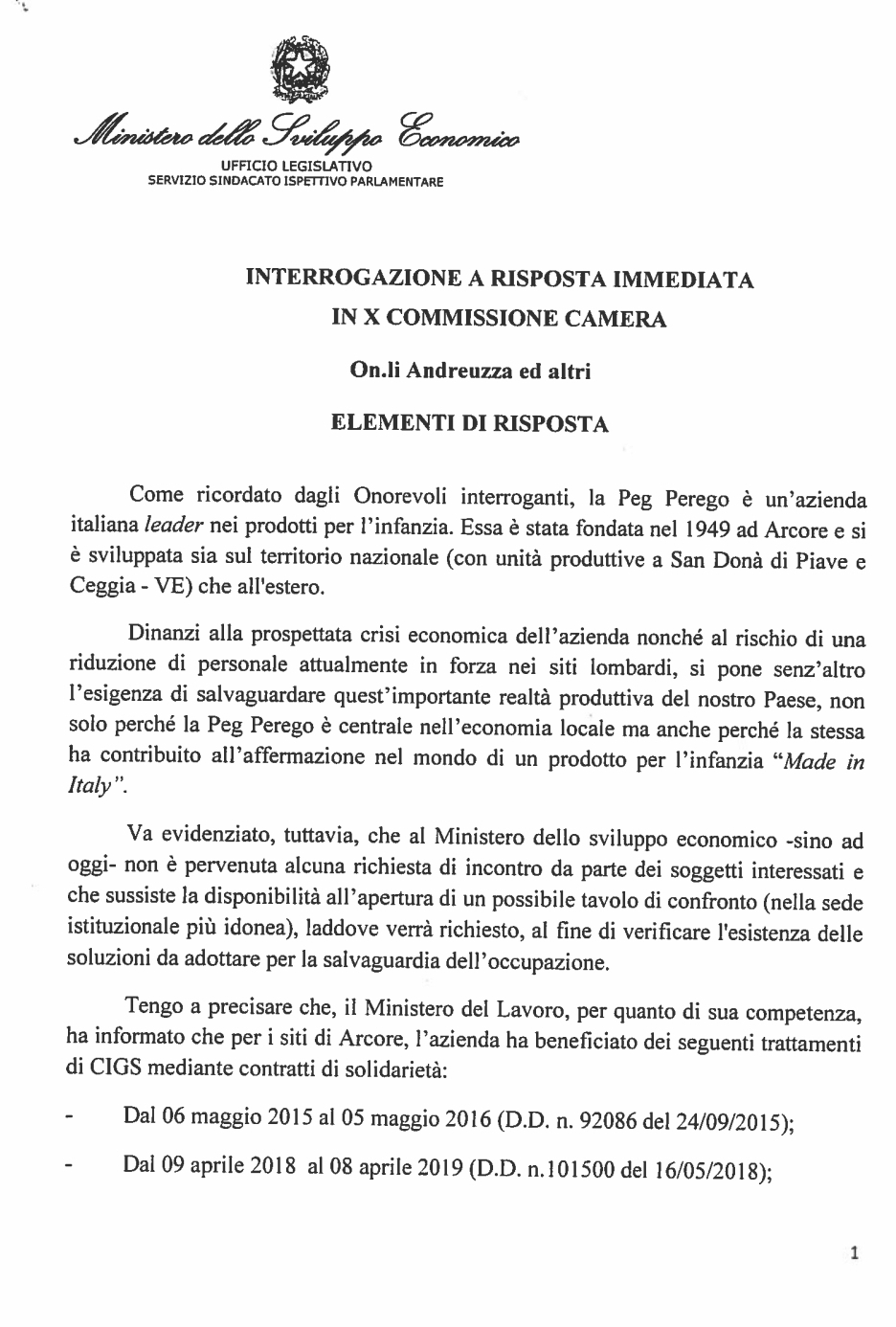 Ministero dello Sviluppo Economico
UFFICIO LEGISLATIVO
SERVIZIO SINDACATO ISPETTIVO PARLAMENTARE

INTERROGAZIONE A RISPOSTA IMMEDIATA
IN X COMMISSIONE CAMERA

On.li Andreuzza ed altri

ELEMENTI DI RISPOSTA

Come ricordato dagli Onorevoli interroganti, la Peg Perego è un'azienda italiana leader nei prodotti per l'infanzia. Essa è stata fondata nel 1949 ad Arcore e si è sviluppata sia sul territorio nazionale (con unità produttive a San Donà di Piave e Ceggia - VE) che all'estero.

Dinanzi alla prospettata crisi economica dell'azienda nonché al rischio di una riduzione di personale attualmente in forza nei siti lombardi, si pone senz'altro l'esigenza di salvaguardare quest'importante realtà produttiva del nostro Paese, non solo perché la Peg Perego è centrale nell'economia locale ma anche perché la stessa ha contribuito all'affermazione nel mondo di un prodotto per l'infanzia "Made in Italy".

Va evidenziato, tuttavia, che al Ministero dello sviluppo economico -sino ad oggi- non è pervenuta alcuna richiesta di incontro da parte dei soggetti interessati e che sussiste la disponibilità all'apertura di un possibile tavolo di confronto (nella sede istituzionale più idonea), laddove verrà richiesto, al fine di verificare l'esistenza delle soluzioni da adottare per la salvaguardia dell'occupazione.

Tengo a precisare che, il Ministero del Lavoro, per quanto di sua competenza, ha informato che per i siti di Arcore, l'azienda ha beneficiato dei seguenti trattamenti di CIGS mediante contratti di solidarietà:

- Dal 06 maggio 2015 al 05 maggio 2016 (D.D. n. 92086 del 24/09/2015);

- Dal 09 aprile 2018 al 08 aprile 2019 (D.D. n.101500 del 16/05/2018);

1